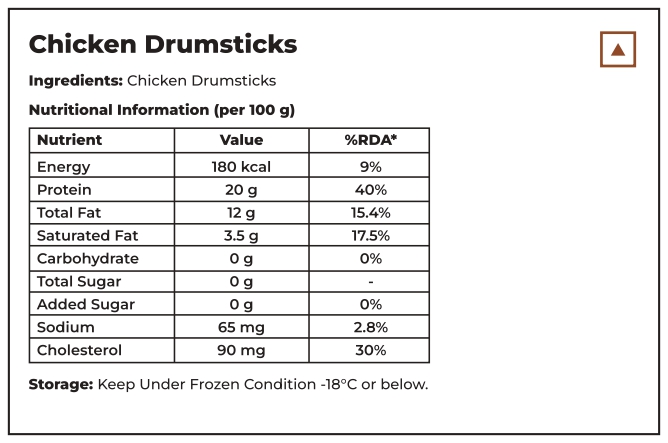 Chicken Drumsticks

Ingredients: Chicken Drumsticks

Nutritional Information (per 100 g)

| Nutrient | Value | %RDA* |
|---|---|---|
| Energy | 180 kcal | 9% |
| Protein | 20 g | 40% |
| Total Fat | 12 g | 15.4% |
| Saturated Fat | 3.5 g | 17.5% |
| Carbohydrate | 0 g | 0% |
| Total Sugar | 0 g | - |
| Added Sugar | 0 g | 0% |
| Sodium | 65 mg | 2.8% |
| Cholesterol | 90 mg | 30% |

Storage: Keep Under Frozen Condition -18°C or below.